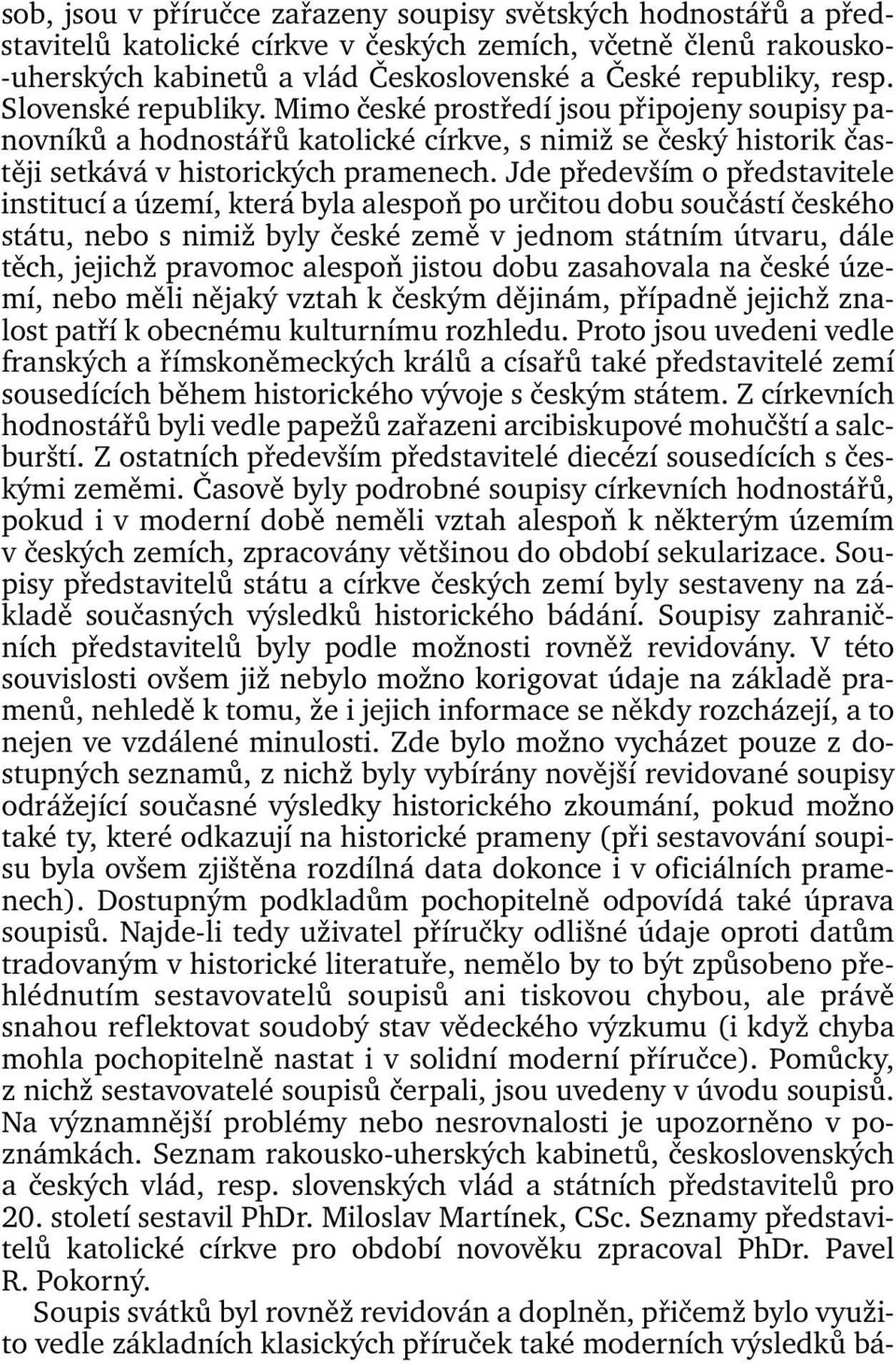 sob, jsou v příručce zařazeny soupisy světských hodnostářů a představitelů katolické církve v českých zemích, včetně členů rakousko-uherských kabinetů a vlád Československé a České republiky, resp. Slovenské republiky. Mimo české prostředí jsou připojeny soupisy panovníků a hodnostářů katolické církve, s nimiž se český historik častěji setkává v historických pramenech. Jde především o představitele institucí a území, která byla alespoň po určitou dobu součástí českého státu, nebo s nimiž byly české země v jednom státním útvaru, dále těch, jejichž pravomoc alespoň jistou dobu zasahovala na české území, nebo měli nějaký vztah k českým dějinám, případně jejichž znalost patří k obecnému kulturnímu rozhledu. Proto jsou uvedeni vedle franských a římskoněmeckých králů a císařů také představitelé zemí sousedících během historického vývoje s českým státem. Z církevních hodnostářů byli vedle papežů zařazeni arcibiskupové mohučští a salcburští. Z ostatních především představitelé diecézí sousedících s českými zeměmi. Časově byly podrobné soupisy církevních hodnostářů, pokud i v moderní době neměli vztah alespoň k některým územím v českých zemích, zpracovány většinou do období sekularizace. Soupisy představitelů státu a církve českých zemí byly sestaveny na základě současných výsledků historického bádání. Soupisy zahraničních představitelů byly podle možnosti rovněž revidovány. V této souvislosti ovšem již nebylo možno korigovat údaje na základě pramenů, nehledě k tomu, že i jejich informace se někdy rozcházejí, a to nejen ve vzdálené minulosti. Zde bylo možno vycházet pouze z dostupných seznamů, z nichž byly vybírány novější revidované soupisy odrážející současné výsledky historického zkoumání, pokud možno také ty, které odkazují na historické prameny (při sestavování soupisu byla ovšem zjištěna rozdílná data dokonce i v oficiálních pramenech). Dostupným podkladům pochopitelně odpovídá také úprava soupisů. Najde-li tedy uživatel příručky odlišné údaje oproti datům tradovaným v historické literatuře, nemělo by to být způsobeno přehlédnutím sestavovatelů soupisů ani tiskovou chybou, ale právě snahou reflektovat soudobý stav vědeckého výzkumu (i když chyba mohla pochopitelně nastat i v solidní moderní příručce). Pomůcky, z nichž sestavovatelé soupisů čerpali, jsou uvedeny v úvodu soupisů. Na významnější problémy nebo nesrovnalosti je upozorněno v poznámkách. Seznam rakousko-uherských kabinetů, československých a českých vlád, resp. slovenských vlád a státních představitelů pro 20. století sestavil PhDr. Miloslav Martínek, CSc. Seznamy představitelů katolické církve pro období novověku zpracoval PhDr. Pavel R. Pokorný.

Soupis svátků byl rovněž revidován a doplněn, přičemž bylo využito vedle základních klasických příruček také moderních výsledků bá-